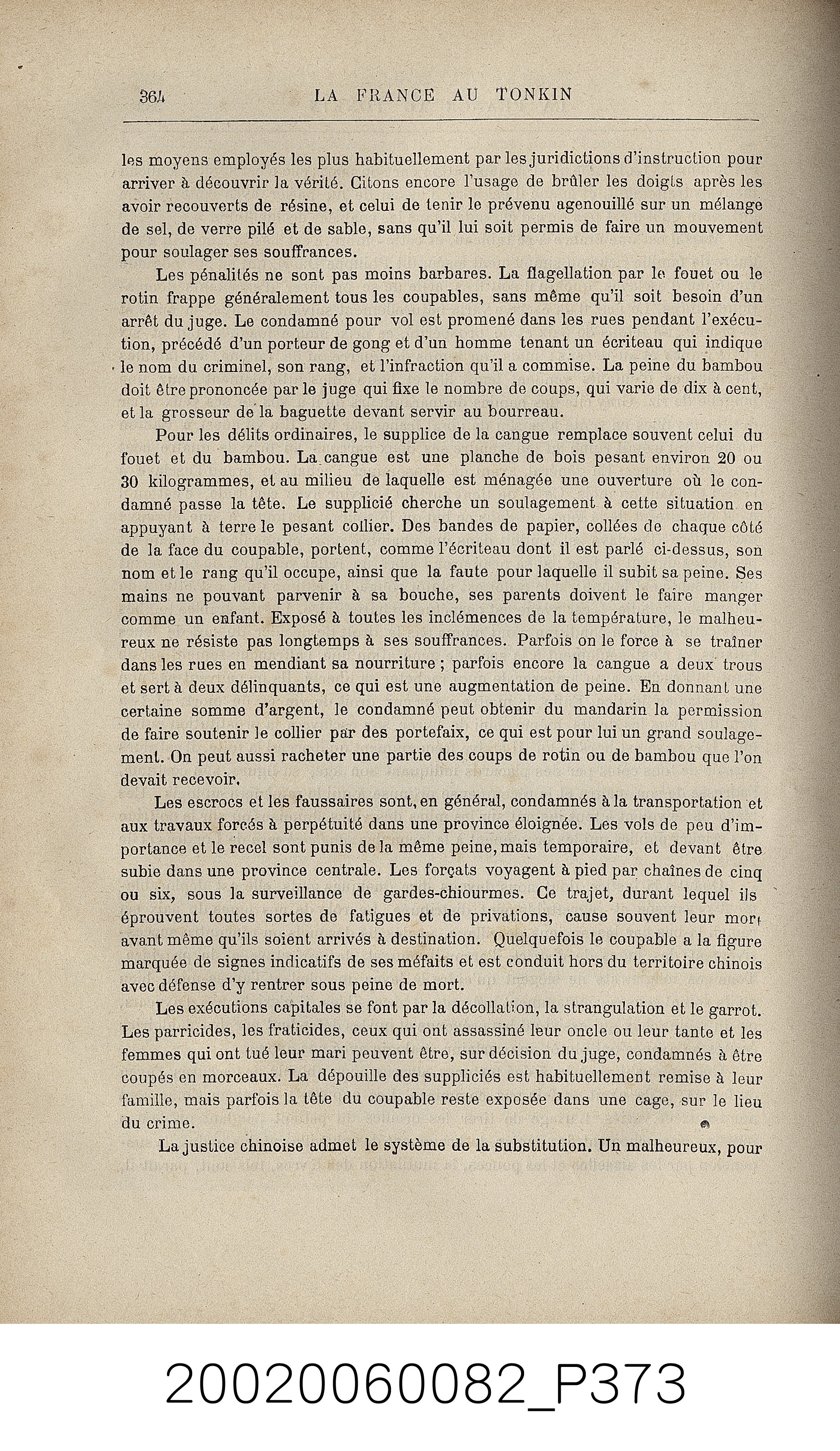 364 LA FRANCE AU TONKIN

les moyens employés les plus habituellement par les juridictions d'instruction pour arriver à découvrir la vérité. Citons encore l'usage de brûler les doigts après les avoir recouverts de résine, et celui de tenir le prévenu agenouillé sur un mélange de sel, de verre pilé et de sable, sans qu'il lui soit permis de faire un mouvement pour soulager ses souffrances.

Les pénalités ne sont pas moins barbares. La flagellation par le fouet ou le rotin frappe généralement tous les coupables, sans même qu'il soit besoin d'un arrêt du juge. Le condamné pour vol est promené dans les rues pendant l'exécution, précédé d'un porteur de gong et d'un homme tenant un écriteau qui indique le nom du criminel, son rang, et l'infraction qu'il a commise. La peine du bambou doit être prononcée par le juge qui fixe le nombre de coups, qui varie de dix à cent, et la grosseur de la baguette devant servir au bourreau.

Pour les délits ordinaires, le supplice de la cangue remplace souvent celui du fouet et du bambou. La cangue est une planche de bois pesant environ 20 ou 30 kilogrammes, et au milieu de laquelle est ménagée une ouverture où le condamné passe la tête. Le supplicié cherche un soulagement à cette situation en appuyant à terre le pesant collier. Des bandes de papier, collées de chaque côté de la face du coupable, portent, comme l'écriteau dont il est parlé ci-dessus, son nom et le rang qu'il occupe, ainsi que la faute pour laquelle il subit sa peine. Ses mains ne pouvant parvenir à sa bouche, ses parents doivent le faire manger comme un enfant. Exposé à toutes les inclémences de la température, le malheureux ne résiste pas longtemps à ses souffrances. Parfois on le force à se traîner dans les rues en mendiant sa nourriture ; parfois encore la cangue a deux trous et sert à deux délinquants, ce qui est une augmentation de peine. En donnant une certaine somme d'argent, le condamné peut obtenir du mandarin la permission de faire soutenir le collier par des portefaix, ce qui est pour lui un grand soulagement. On peut aussi racheter une partie des coups de rotin ou de bambou que l'on devait recevoir.

Les escrocs et les faussaires sont, en général, condamnés à la transportation et aux travaux forcés à perpétuité dans une province éloignée. Les vols de peu d'importance et le recel sont punis de la même peine, mais temporaire, et devant être subie dans une province centrale. Les forçats voyagent à pied par chaînes de cinq ou six, sous la surveillance de gardes-chiourmes. Ce trajet, durant lequel ils éprouvent toutes sortes de fatigues et de privations, cause souvent leur mort avant même qu'ils soient arrivés à destination. Quelquefois le coupable a la figure marquée de signes indicatifs de ses méfaits et est conduit hors du territoire chinois avec défense d'y rentrer sous peine de mort.

Les exécutions capitales se font par la décollation, la strangulation et le garrot. Les parricides, les fraticides, ceux qui ont assassiné leur oncle ou leur tante et les femmes qui ont tué leur mari peuvent être, sur décision du juge, condamnés à être coupés en morceaux. La dépouille des suppliciés est habituellement remise à leur famille, mais parfois la tête du coupable reste exposée dans une cage, sur le lieu du crime.

La justice chinoise admet le système de la substitution. Un malheureux, pour

20020060082_P373